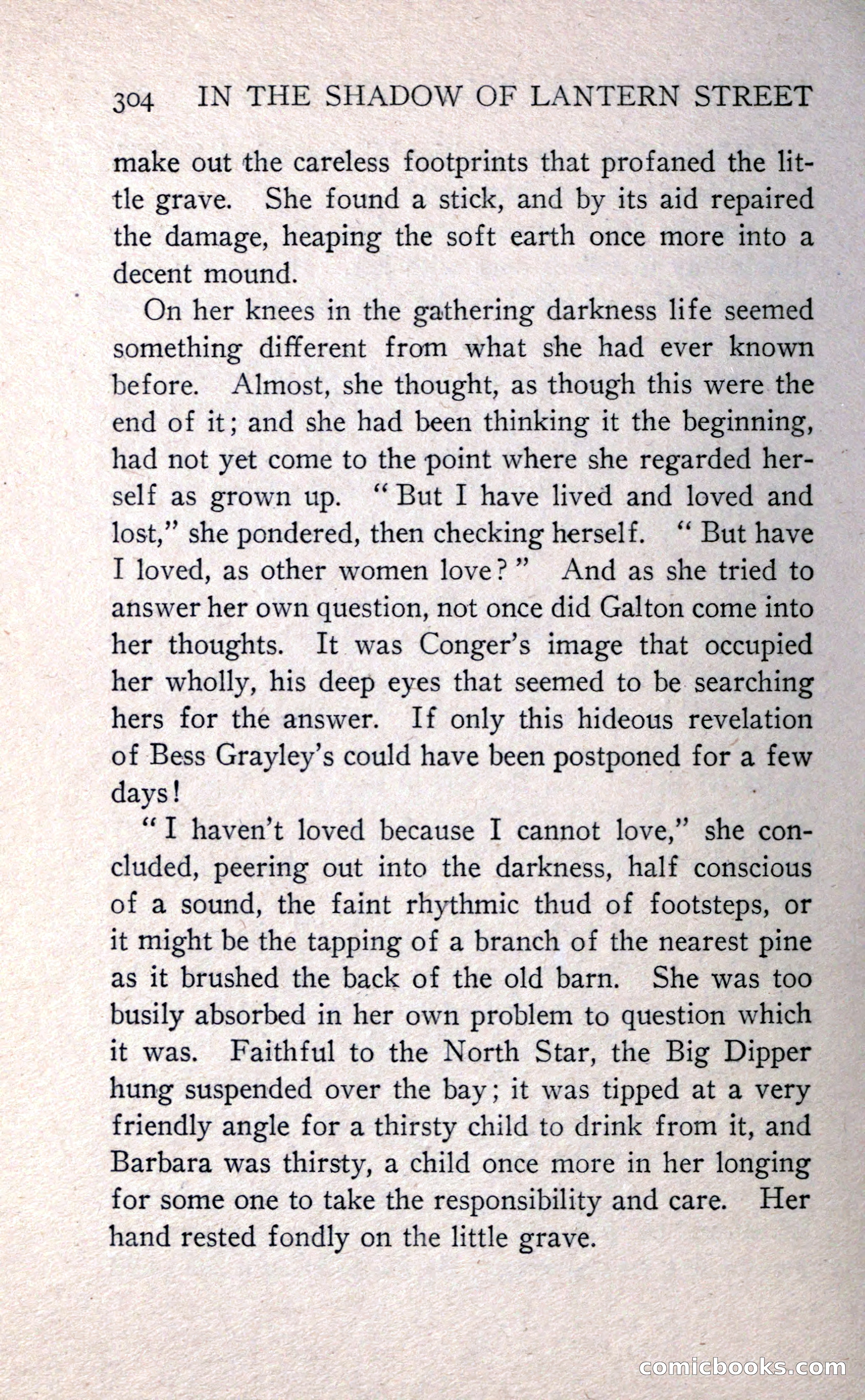 304 IN THE SHADOW OF LANTERN STREET

make out the careless footprints that profaned the little grave. She found a stick, and by its aid repaired the damage, heaping the soft earth once more into a decent mound.

On her knees in the gathering darkness life seemed something different from what she had ever known before. Almost, she thought, as though this were the end of it; and she had been thinking it the beginning, had not yet come to the point where she regarded herself as grown up. "But I have lived and loved and lost," she pondered, then checking herself. "But have I loved, as other women love?" And as she tried to answer her own question, not once did Galton come into her thoughts. It was Conger's image that occupied her wholly, his deep eyes that seemed to be searching hers for the answer. If only this hideous revelation of Bess Grayley's could have been postponed for a few days!

"I haven't loved because I cannot love," she concluded, peering out into the darkness, half conscious of a sound, the faint rhythmic thud of footsteps, or it might be the tapping of a branch of the nearest pine as it brushed the back of the old barn. She was too busily absorbed in her own problem to question which it was. Faithful to the North Star, the Big Dipper hung suspended over the bay; it was tipped at a very friendly angle for a thirsty child to drink from it, and Barbara was thirsty, a child once more in her longing for some one to take the responsibility and care. Her hand rested fondly on the little grave.

comicbooks.com